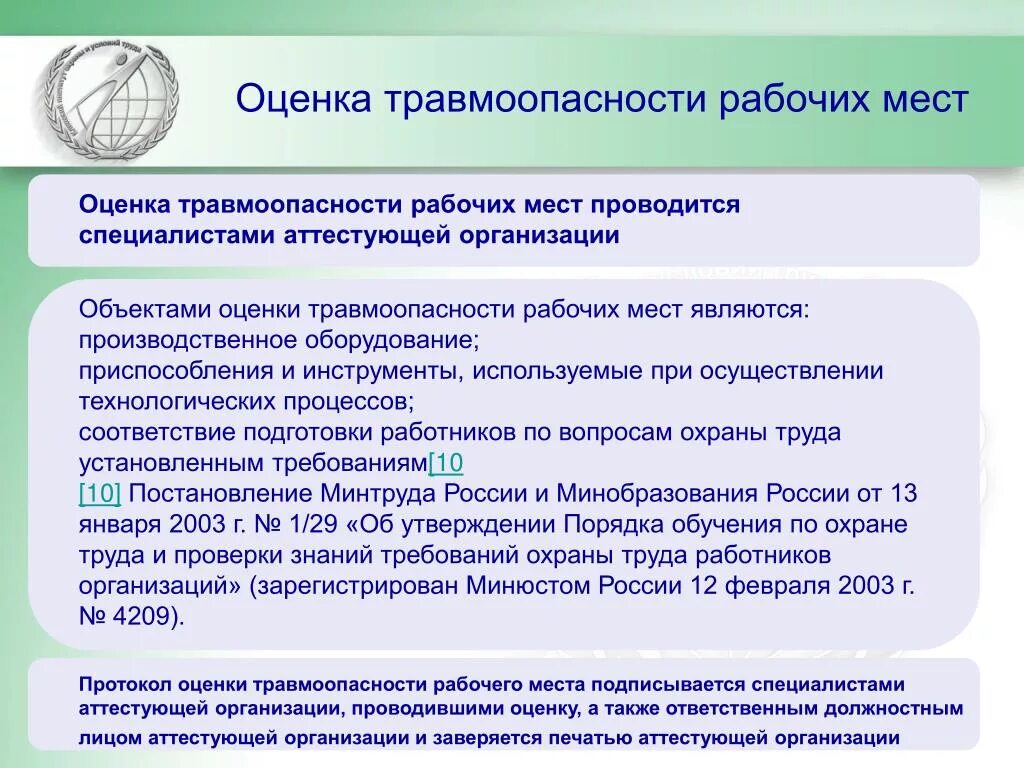 Оценка травмоопасности рабочих мест

Оценка травмоопасности рабочих мест проводится специалистами аттестующей организации

Объектами оценки травмоопасности рабочих мест являются:
производственное оборудование;
приспособления и инструменты, используемые при осуществлении технологических процессов;
соответствие подготовки работников по вопросам охраны труда установленным требованиям[10
[10] Постановление Минтруда России и Минобразования России от 13 января 2003 г. № 1/29 «Об утверждении Порядка обучения по охране труда и проверки знаний требований охраны труда работников организаций» (зарегистрирован Минюстом России 12 февраля 2003 г. № 4209).

Протокол оценки травмоопасности рабочего места подписывается специалистами аттестующей организации, проводившими оценку, а также ответственным должностным лицом аттестующей организации и заверяется печатью аттестующей организации